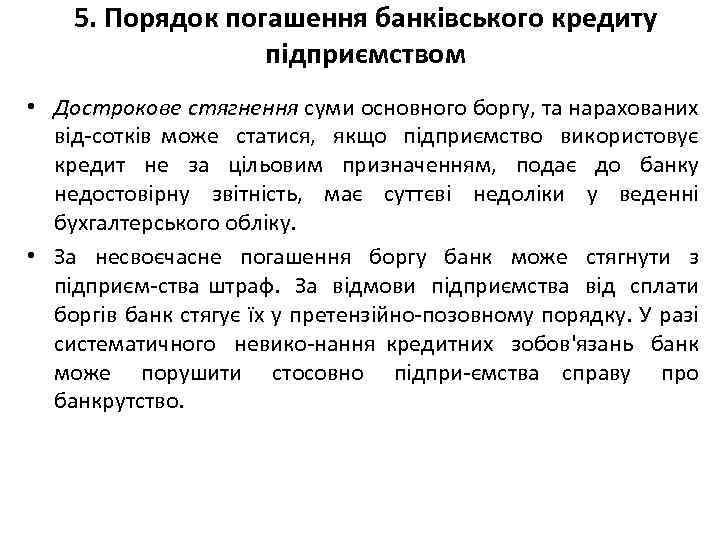 5. Порядок погашення банківського кредиту підприємством

• Дострокове стягнення суми основного боргу, та нарахованих від-сотків може статися, якщо підприємство використовує кредит не за цільовим призначенням, подає до банку недостовірну звітність, має суттєві недоліки у веденні бухгалтерського обліку.

• За несвоєчасне погашення боргу банк може стягнути з підприєм-ства штраф. За відмови підприємства від сплати боргів банк стягує їх у претензійно-позовному порядку. У разі систематичного невико-нання кредитних зобов'язань банк може порушити стосовно підпри-ємства справу про банкрутство.